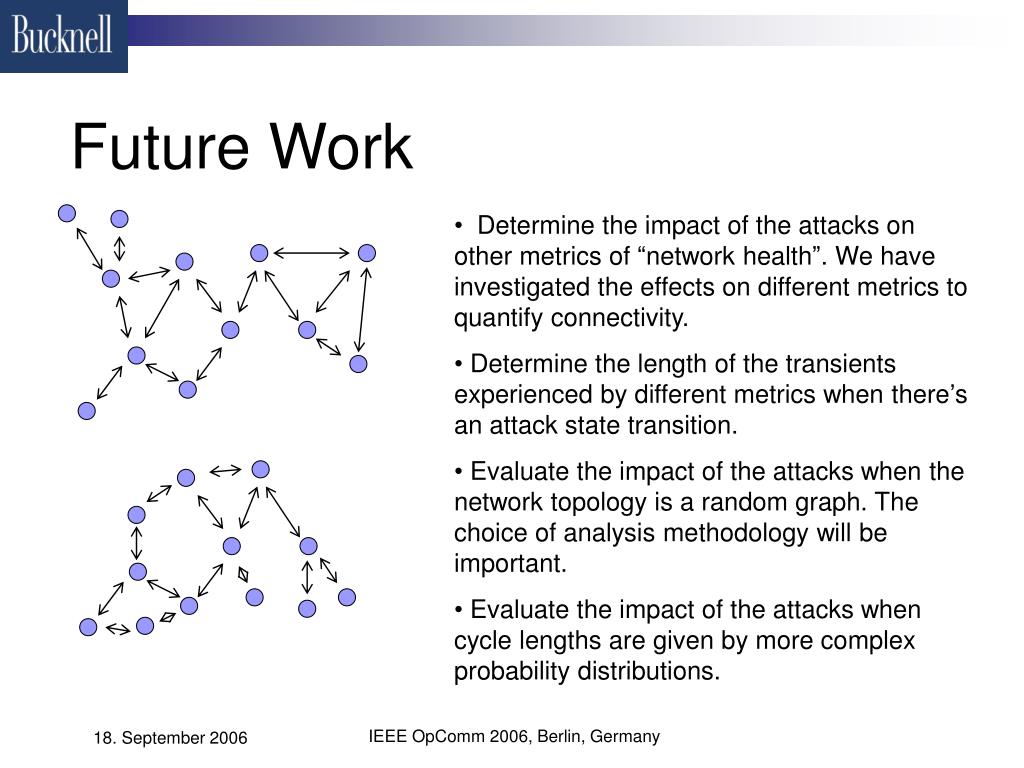 Bucknell

Future Work

• Determine the impact of the attacks on other metrics of “network health”. We have investigated the effects on different metrics to quantify connectivity.

• Determine the length of the transients experienced by different metrics when there’s an attack state transition.

• Evaluate the impact of the attacks when the network topology is a random graph. The choice of analysis methodology will be important.

• Evaluate the impact of the attacks when cycle lengths are given by more complex probability distributions.

18. September 2006

IEEE OpComm 2006, Berlin, Germany